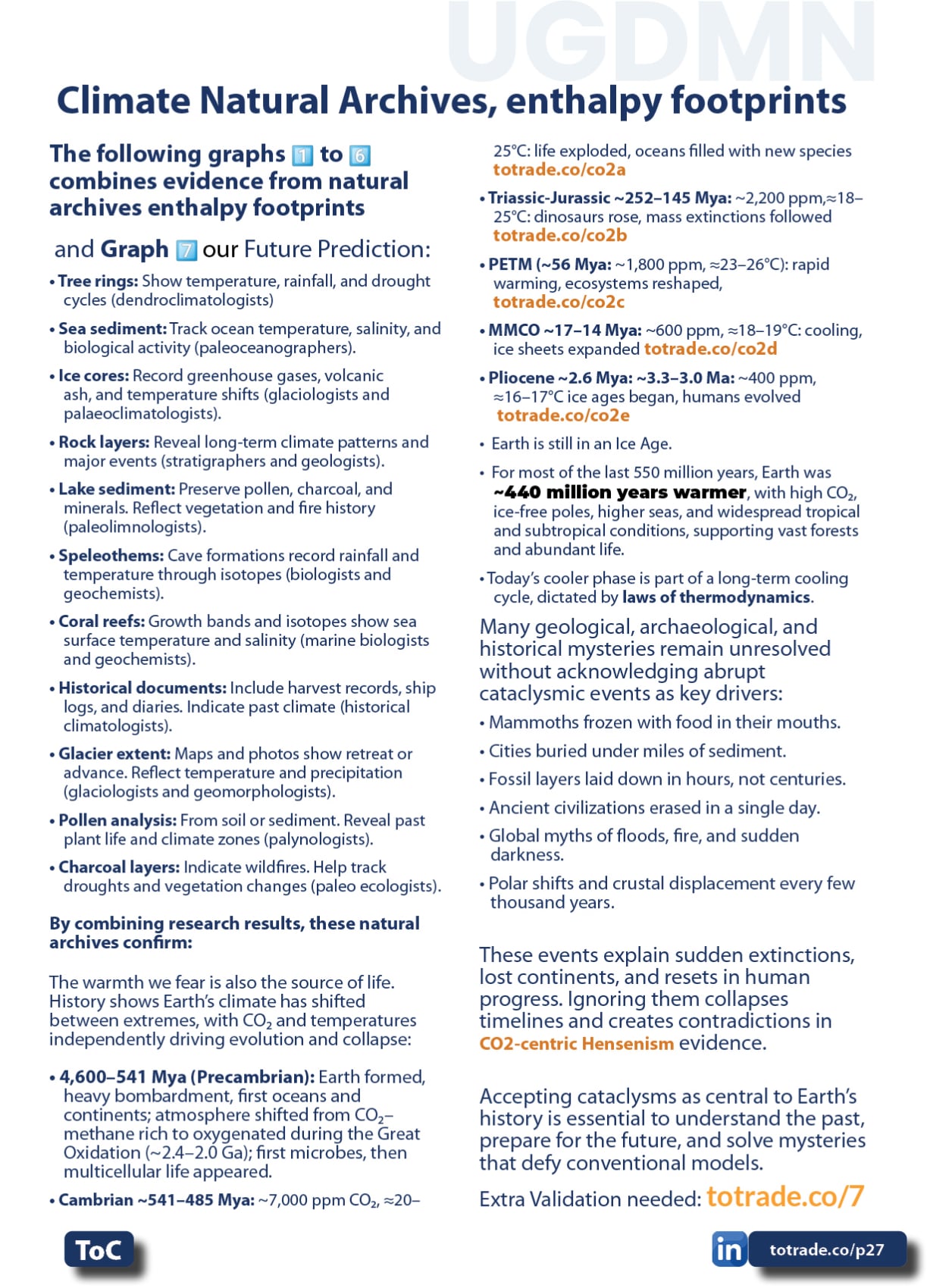 UGDMN

Climate Natural Archives, enthalpy footprints

The following graphs 1 to 6 combines evidence from natural archives enthalpy footprints

and Graph 7 our Future Prediction:

• Tree rings: Show temperature, rainfall, and drought cycles (dendroclimatologists)

• Sea sediment: Track ocean temperature, salinity, and biological activity (paleoceanographers).

• Ice cores: Record greenhouse gases, volcanic ash, and temperature shifts (glaciologists and palaeoclimatologists).

• Rock layers: Reveal long-term climate patterns and major events (stratigraphers and geologists).

• Lake sediment: Preserve pollen, charcoal, and minerals. Reflect vegetation and fire history (paleolimnologists).

• Speleothems: Cave formations record rainfall and temperature through isotopes (biologists and geochemists).

• Coral reefs: Growth bands and isotopes show sea surface temperature and salinity (marine biologists and geochemists).

• Historical documents: Include harvest records, ship logs, and diaries. Indicate past climate (historical climatologists).

• Glacier extent: Maps and photos show retreat or advance. Reflect temperature and precipitation (glaciologists and geomorphologists).

• Pollen analysis: From soil or sediment. Reveal past plant life and climate zones (palynologists).

• Charcoal layers: Indicate wildfires. Help track droughts and vegetation changes (paleo ecologists).

By combining research results, these natural archives confirm:

The warmth we fear is also the source of life. History shows Earth's climate has shifted between extremes, with $CO_2$ and temperatures independently driving evolution and collapse:

• 4,600–541 Mya (Precambrian): Earth formed, heavy bombardment, first oceans and continents; atmosphere shifted from $CO_2$–methane rich to oxygenated during the Great Oxidation (~2.4–2.0 Ga); first microbes, then multicellular life appeared.

• Cambrian ~541–485 Mya: ~7,000 ppm $CO_2$, ≈20–25°C: life exploded, oceans filled with new species totrade.co/co2a

• Triassic-Jurassic ~252–145 Mya: ~2,200 ppm,≈18–25°C: dinosaurs rose, mass extinctions followed totrade.co/co2b

• PETM (~56 Mya: ~1,800 ppm, ≈23–26°C): rapid warming, ecosystems reshaped, totrade.co/co2c

• MMCO ~17–14 Mya: ~600 ppm, ≈18–19°C: cooling, ice sheets expanded totrade.co/co2d

• Pliocene ~2.6 Mya: ~3.3–3.0 Ma: ~400 ppm, ≈16–17°C ice ages began, humans evolved totrade.co/co2e

• Earth is still in an Ice Age.

• For most of the last 550 million years, Earth was ~440 million years warmer, with high $CO_2$, ice-free poles, higher seas, and widespread tropical and subtropical conditions, supporting vast forests and abundant life.

• Today's cooler phase is part of a long-term cooling cycle, dictated by laws of thermodynamics.

Many geological, archaeological, and historical mysteries remain unresolved without acknowledging abrupt cataclysmic events as key drivers:

• Mammoths frozen with food in their mouths.

• Cities buried under miles of sediment.

• Fossil layers laid down in hours, not centuries.

• Ancient civilizations erased in a single day.

• Global myths of floods, fire, and sudden darkness.

• Polar shifts and crustal displacement every few thousand years.

These events explain sudden extinctions, lost continents, and resets in human progress. Ignoring them collapses timelines and creates contradictions in CO2-centric Hensenism evidence.

Accepting cataclysms as central to Earth's history is essential to understand the past, prepare for the future, and solve mysteries that defy conventional models.

Extra Validation needed: totrade.co/7

ToC

in totrade.co/p27